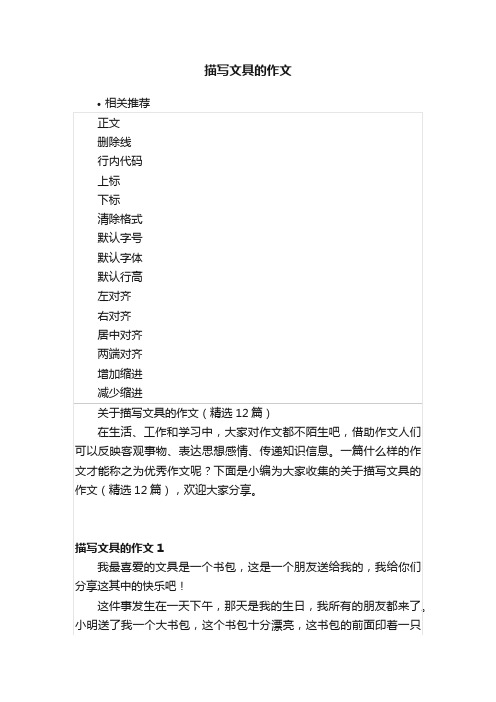 描写文具的作文

• 相关推荐

正文
删除线
行内代码
上标
下标
清除格式
默认字号
默认字体
默认行高
左对齐
右对齐
居中对齐
两端对齐
增加缩进
减少缩进

关于描写文具的作文（精选 12 篇）

在生活、工作和学习中，大家对作文都不陌生吧，借助作文人们可以反映客观事物、表达思想感情、传递知识信息。一篇什么样的作文才能称之为优秀作文呢？下面是小编为大家收集的关于描写文具的作文（精选 12 篇），欢迎大家分享。

描写文具的作文 1

我最喜爱的文具是一个书包，这是一个朋友送给我的，我给你们分享这其中的快乐吧！

这件事发生在一天下午，那天是我的生日，我所有的朋友都来了，小明送了我一个大书包，这个书包十分漂亮，这书包的前面印着一只